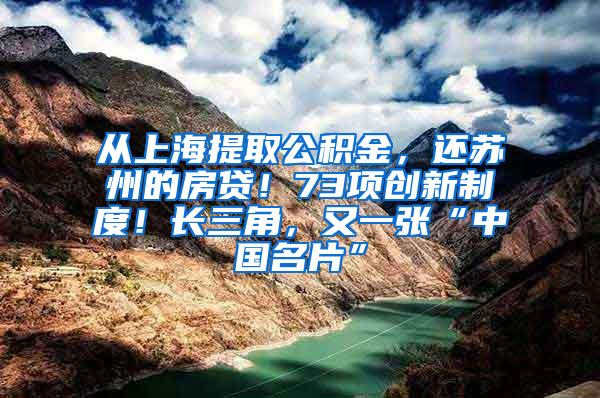 从上海提取公积金，还苏州的房贷！73项创新制度！长三角，又一张“中国名片”